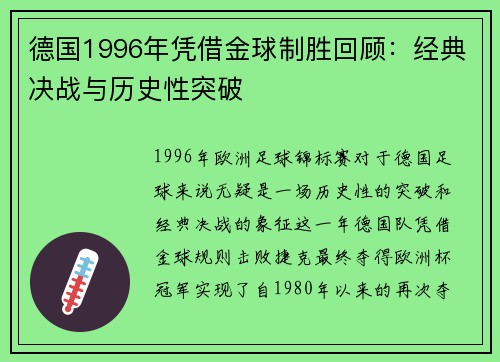 德国1996年凭借金球制胜回顾：经典决战与历史性突破

1996年欧洲足球锦标赛对于德国足球来说无疑是一场历史性的突破和经典决战的象征这一年德国队凭借金球规则击败捷克最终夺得欧洲杯冠军实现了自1980年以来的再次夺